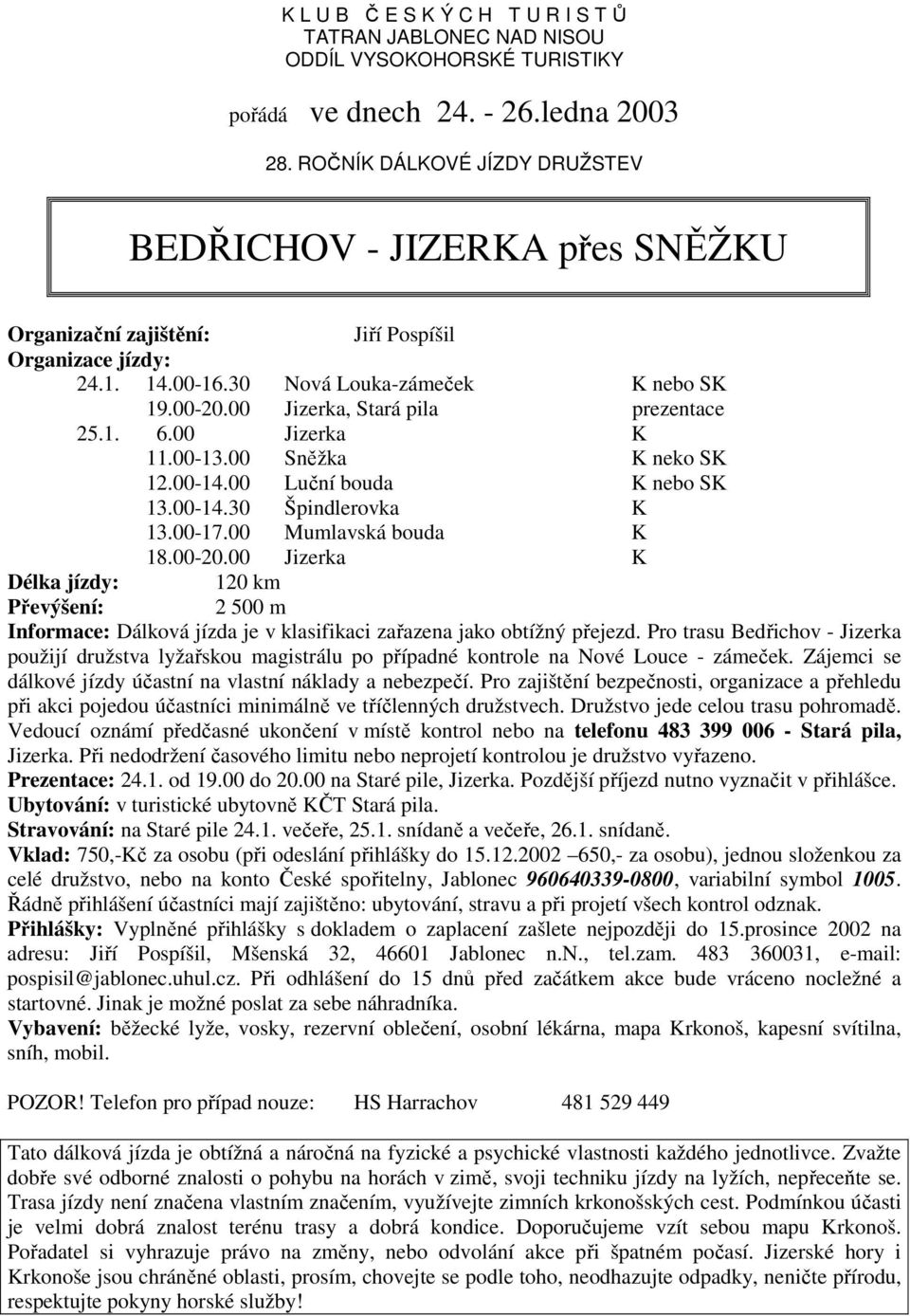 K L U B Č E S K Ý C H T U R I S T Ů
TATRAN JABLONEC NAD NISOU
ODDÍL VYSOKOHORSKÉ TURISTIKY

pořádá ve dnech 24. - 26.ledna 2003

28. ROČNÍK DÁLKOVÉ JÍZDY DRUŽSTEV

BEDŘICHOV - JIZERKA přes SNĚŽKU

Organizační zajištění: Jiří Pospíšil
Organizace jízdy:

| | | | |
|---|---|---|---|
| 24.1. | 14.00-16.30 | Nová Louka-zámeček | K nebo SK |
| | 19.00-20.00 | Jizerka, Stará pila | prezentace |
| 25.1. | 6.00 | Jizerka | K |
| | 11.00-13.00 | Sněžka | K neko SK |
| | 12.00-14.00 | Luční bouda | K nebo SK |
| | 13.00-14.30 | Špindlerovka | K |
| | 13.00-17.00 | Mumlavská bouda | K |
| | 18.00-20.00 | Jizerka | K |

Délka jízdy: 120 km
Převýšení: 2 500 m
Informace: Dálková jízda je v klasifikaci zařazena jako obtížný přejezd. Pro trasu Bedřichov - Jizerka použijí družstva lyžařskou magistrálu po případné kontrole na Nové Louce - zámeček. Zájemci se dálkové jízdy účastní na vlastní náklady a nebezpečí. Pro zajištění bezpečnosti, organizace a přehledu při akci pojedou účastníci minimálně ve tříčlenných družstvech. Družstvo jede celou trasu pohromadě. Vedoucí oznámí předčasné ukončení v místě kontrol nebo na telefonu 483 399 006 - Stará pila, Jizerka. Při nedodržení časového limitu nebo neprojetí kontrolou je družstvo vyřazeno.
Prezentace: 24.1. od 19.00 do 20.00 na Staré pile, Jizerka. Pozdější příjezd nutno vyznačit v přihlášce.
Ubytování: v turistické ubytovně KČT Stará pila.
Stravování: na Staré pile 24.1. večeře, 25.1. snídaně a večeře, 26.1. snídaně.
Vklad: 750,-Kč za osobu (při odeslání přihlášky do 15.12.2002 –650,- za osobu), jednou složenkou za celé družstvo, nebo na konto České spořitelny, Jablonec 960640339-0800, variabilní symbol 1005. Řádně přihlášení účastníci mají zajištěno: ubytování, stravu a při projetí všech kontrol odznak.
Přihlášky: Vyplněné přihlášky s dokladem o zaplacení zašlete nejpozději do 15.prosince 2002 na adresu: Jiří Pospíšil, Mšenská 32, 46601 Jablonec n.N., tel.zam. 483 360031, e-mail: pospisil@jablonec.uhul.cz. Při odhlášení do 15 dnů před začátkem akce bude vráceno nocležné a startovné. Jinak je možné poslat za sebe náhradníka.
Vybavení: běžecké lyže, vosky, rezervní oblečení, osobní lékárna, mapa Krkonoš, kapesní svítilna, sníh, mobil.

POZOR! Telefon pro případ nouze: HS Harrachov 481 529 449

Tato dálková jízda je obtížná a náročná na fyzické a psychické vlastnosti každého jednotlivce. Zvažte dobře své odborné znalosti o pohybu na horách v zimě, svoji techniku jízdy na lyžích, nepřeceňte se. Trasa jízdy není značena vlastním značením, využívejte zimních krkonošských cest. Podmínkou účasti je velmi dobrá znalost terénu trasy a dobrá kondice. Doporučujeme vzít sebou mapu Krkonoš. Pořadatel si vyhrazuje právo na změny, nebo odvolání akce při špatném počasí. Jizerské hory i Krkonoše jsou chráněné oblasti, prosím, chovejte se podle toho, neodhazujte odpadky, neničte přírodu, respektujte pokyny horské služby!